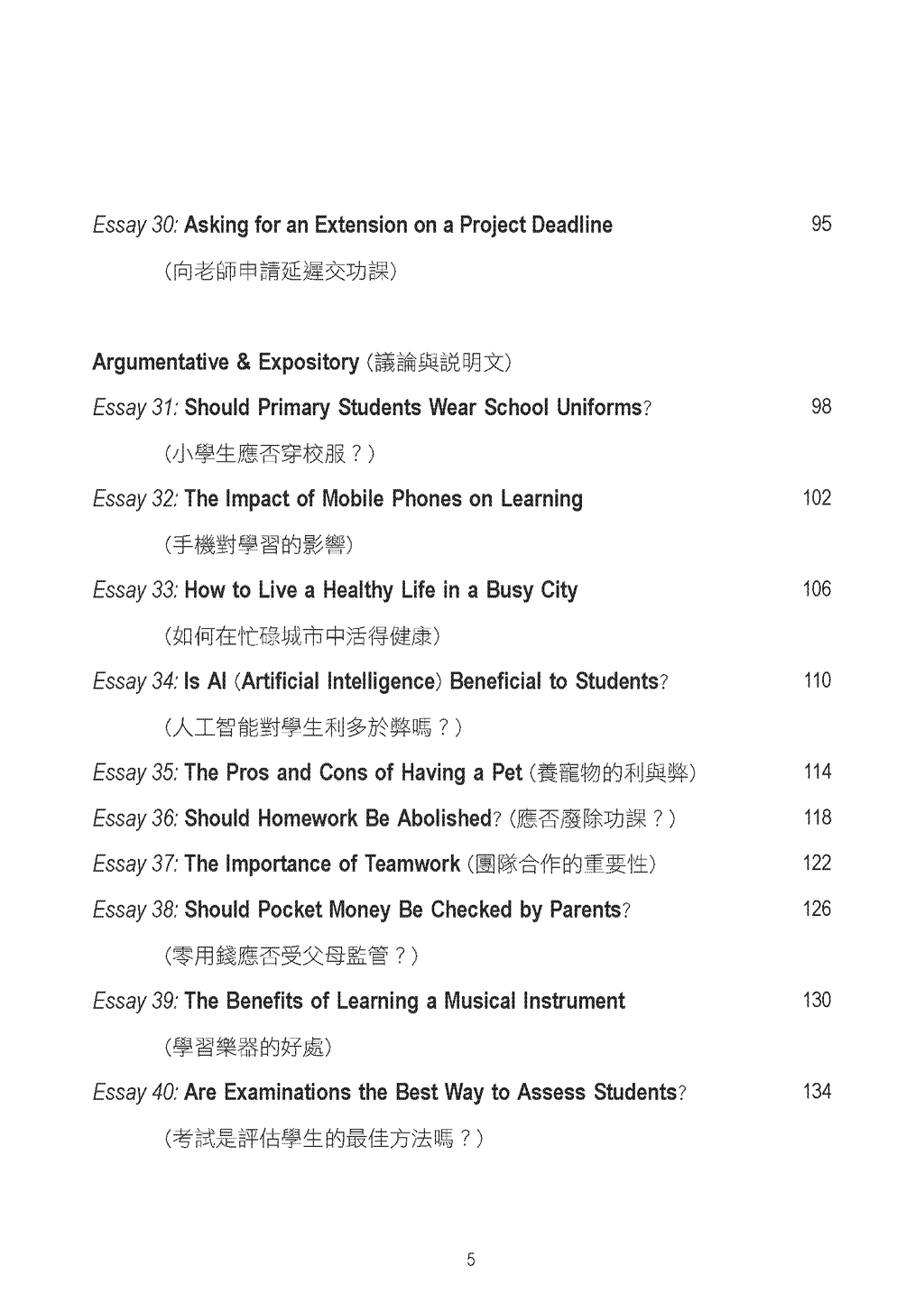 Essay 30: Asking for an Extension on a Project Deadline 95
(向老師申請延遲交功課)

Argumentative & Expository (議論與說明文)
Essay 31: Should Primary Students Wear School Uniforms? 98
(小學生應否穿校服？)
Essay 32: The Impact of Mobile Phones on Learning 102
(手機對學習的影響)
Essay 33: How to Live a Healthy Life in a Busy City 106
(如何在忙碌城市中活得健康)
Essay 34: Is AI (Artificial Intelligence) Beneficial to Students? 110
(人工智能對學生利多於弊嗎？)
Essay 35: The Pros and Cons of Having a Pet (養寵物的利與弊) 114
Essay 36: Should Homework Be Abolished? (應否廢除功課？) 118
Essay 37: The Importance of Teamwork (團隊合作的重要性) 122
Essay 38: Should Pocket Money Be Checked by Parents? 126
(零用錢應否受父母監管？)
Essay 39: The Benefits of Learning a Musical Instrument 130
(學習樂器的好處)
Essay 40: Are Examinations the Best Way to Assess Students? 134
(考試是評估學生的最佳方法嗎？)

5